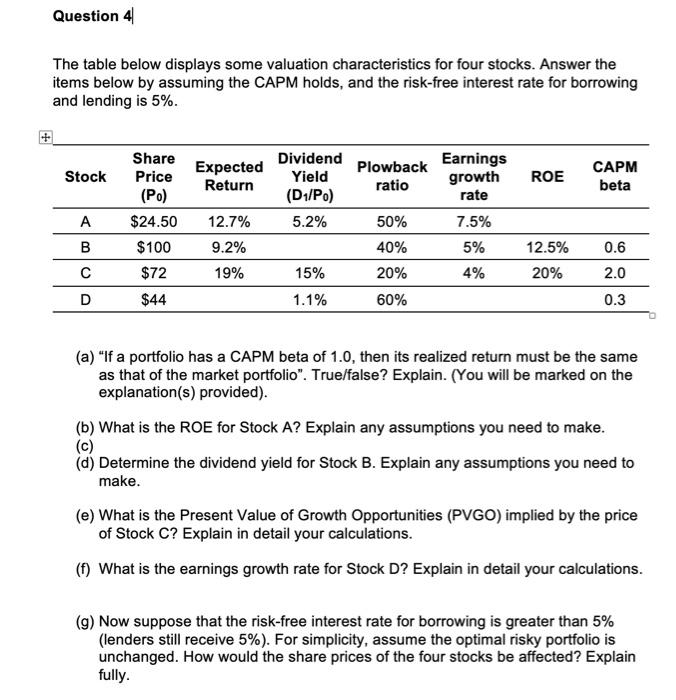 Question 4

The table below displays some valuation characteristics for four stocks. Answer the items below by assuming the CAPM holds, and the risk-free interest rate for borrowing and lending is 5%.

| Stock | Share Price ($P_0$) | Expected Return | Dividend Yield ($D_1/P_0$) | Plowback ratio | Earnings growth rate | ROE | CAPM beta |
|---|---|---|---|---|---|---|---|
| A | $24.50 | 12.7% | 5.2% | 50% | 7.5% | | |
| B | $100 | 9.2% | | 40% | 5% | 12.5% | 0.6 |
| C | $72 | 19% | 15% | 20% | 4% | 20% | 2.0 |
| D | $44 | | 1.1% | 60% | | | 0.3 |

(a) "If a portfolio has a CAPM beta of 1.0, then its realized return must be the same as that of the market portfolio". True/false? Explain. (You will be marked on the explanation(s) provided).

(b) What is the ROE for Stock A? Explain any assumptions you need to make.
(c)
(d) Determine the dividend yield for Stock B. Explain any assumptions you need to make.

(e) What is the Present Value of Growth Opportunities (PVGO) implied by the price of Stock C? Explain in detail your calculations.

(f) What is the earnings growth rate for Stock D? Explain in detail your calculations.

(g) Now suppose that the risk-free interest rate for borrowing is greater than 5% (lenders still receive 5%). For simplicity, assume the optimal risky portfolio is unchanged. How would the share prices of the four stocks be affected? Explain fully.